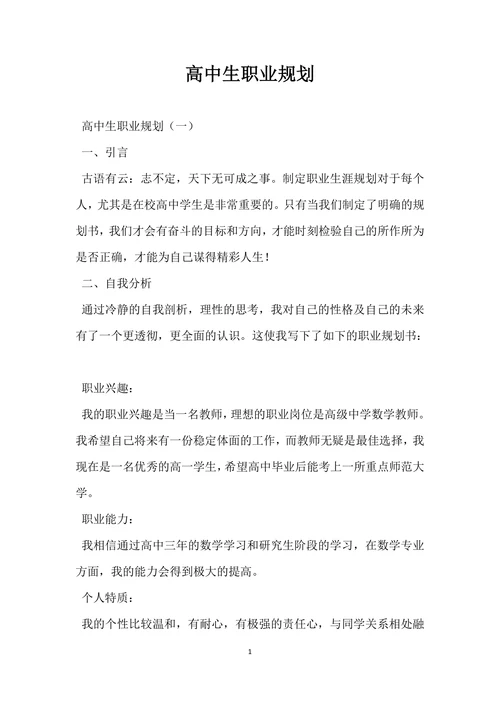 高中生职业规划

高中生职业规划（一）

一、引言

古语有云：志不定，天下无可成之事。制定职业生涯规划对于每个人，尤其是在校高中学生是非常重要的。只有当我们制定了明确的规划书，我们才会有奋斗的目标和方向，才能时刻检验自己的所作所为是否正确，才能为自己谋得精彩人生！

二、自我分析

通过冷静的自我剖析，理性的思考，我对自己的性格及自己的未来有了一个更透彻，更全面的认识。这使我写下了如下的职业规划书：

职业兴趣：

我的职业兴趣是当一名教师，理想的职业岗位是高级中学数学教师。我希望自己将来有一份稳定体面的工作，而教师无疑是最佳选择，我现在是一名优秀的高一学生，希望高中毕业后能考上一所重点师范大学。

职业能力：

我相信通过高中三年的数学学习和研究生阶段的学习，在数学专业方面，我的能力会得到极大的提高。

个人特质：

我的个性比较温和，有耐心，有极强的责任心，与同学关系相处融

1